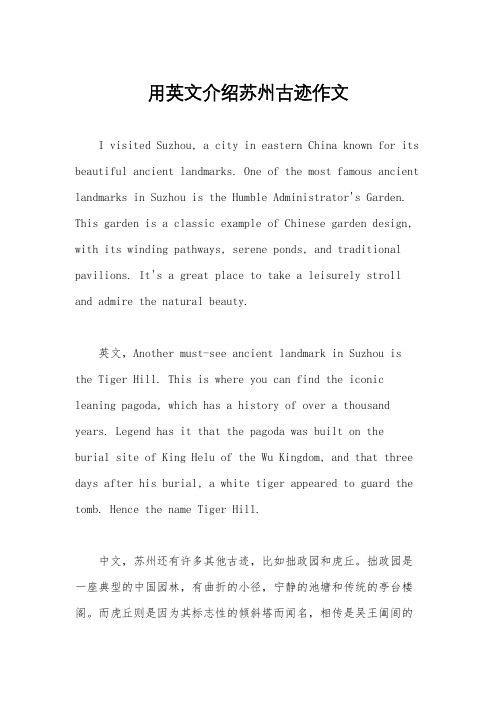 用英文介绍苏州古迹作文

I visited Suzhou, a city in eastern China known for its beautiful ancient landmarks. One of the most famous ancient landmarks in Suzhou is the Humble Administrator's Garden. This garden is a classic example of Chinese garden design, with its winding pathways, serene ponds, and traditional pavilions. It's a great place to take a leisurely stroll and admire the natural beauty.

英文，Another must-see ancient landmark in Suzhou is the Tiger Hill. This is where you can find the iconic leaning pagoda, which has a history of over a thousand years. Legend has it that the pagoda was built on the burial site of King Helu of the Wu Kingdom, and that three days after his burial, a white tiger appeared to guard the tomb. Hence the name Tiger Hill.

中文，苏州还有许多其他古迹，比如拙政园和虎丘。拙政园是一座典型的中国园林，有曲折的小径，宁静的池塘和传统的亭台楼阁。而虎丘则是因为其标志性的倾斜塔而闻名，相传是吴王阖闾的